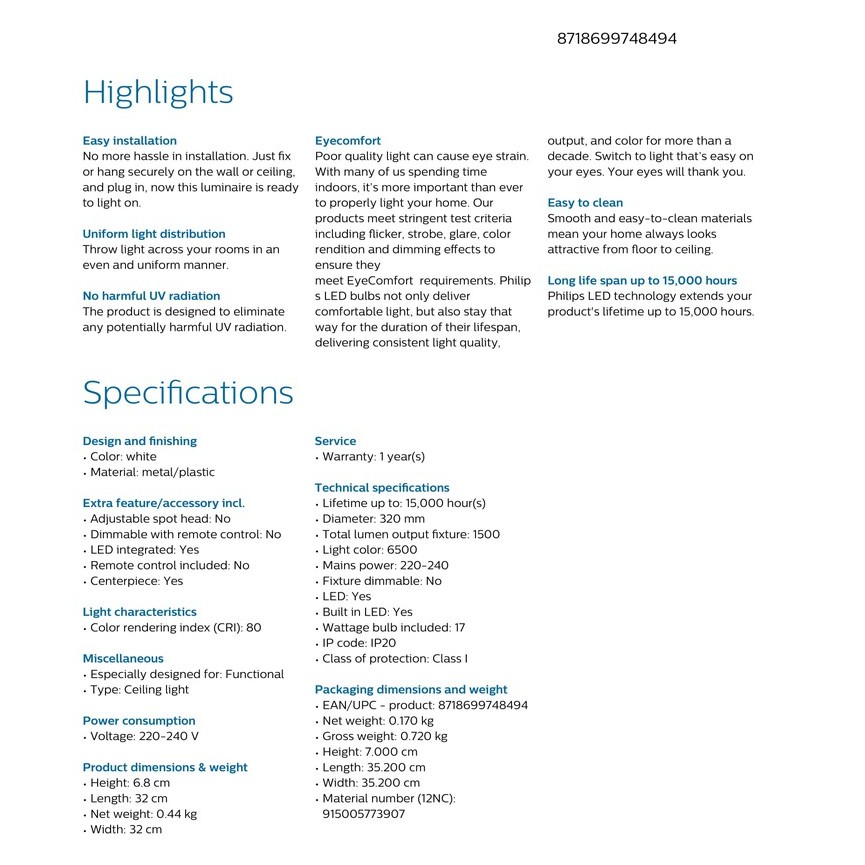 8718699748494

Highlights

Easy installation
No more hassle in installation. Just fix or hang securely on the wall or ceiling, and plug in, now this luminaire is ready to light on.

Uniform light distribution
Throw light across your rooms in an even and uniform manner.

No harmful UV radiation
The product is designed to eliminate any potentially harmful UV radiation.

Eyecomfort
Poor quality light can cause eye strain. With many of us spending time indoors, it's more important than ever to properly light your home. Our products meet stringent test criteria including flicker, strobe, glare, color rendition and dimming effects to ensure they
meet EyeComfort requirements. Philip s LED bulbs not only deliver comfortable light, but also stay that way for the duration of their lifespan, delivering consistent light quality, output, and color for more than a decade. Switch to light that's easy on your eyes. Your eyes will thank you.

Easy to clean
Smooth and easy-to-clean materials mean your home always looks attractive from floor to ceiling.

Long life span up to 15,000 hours
Philips LED technology extends your product's lifetime up to 15,000 hours.

Specifications

Design and finishing
• Color: white
• Material: metal/plastic

Extra feature/accessory incl.
• Adjustable spot head: No
• Dimmable with remote control: No
• LED integrated: Yes
• Remote control included: No
• Centerpiece: Yes

Light characteristics
• Color rendering index (CRI): 80

Miscellaneous
• Especially designed for: Functional
• Type: Ceiling light

Power consumption
• Voltage: 220-240 V

Product dimensions & weight
• Height: 6.8 cm
• Length: 32 cm
• Net weight: 0.44 kg
• Width: 32 cm

Service
• Warranty: 1 year(s)

Technical specifications
• Lifetime up to: 15,000 hour(s)
• Diameter: 320 mm
• Total lumen output fixture: 1500
• Light color: 6500
• Mains power: 220-240
• Fixture dimmable: No
• LED: Yes
• Built in LED: Yes
• Wattage bulb included: 17
• IP code: IP20
• Class of protection: Class I

Packaging dimensions and weight
• EAN/UPC - product: 8718699748494
• Net weight: 0.170 kg
• Gross weight: 0.720 kg
• Height: 7.000 cm
• Length: 35.200 cm
• Width: 35.200 cm
• Material number (12NC): 915005773907